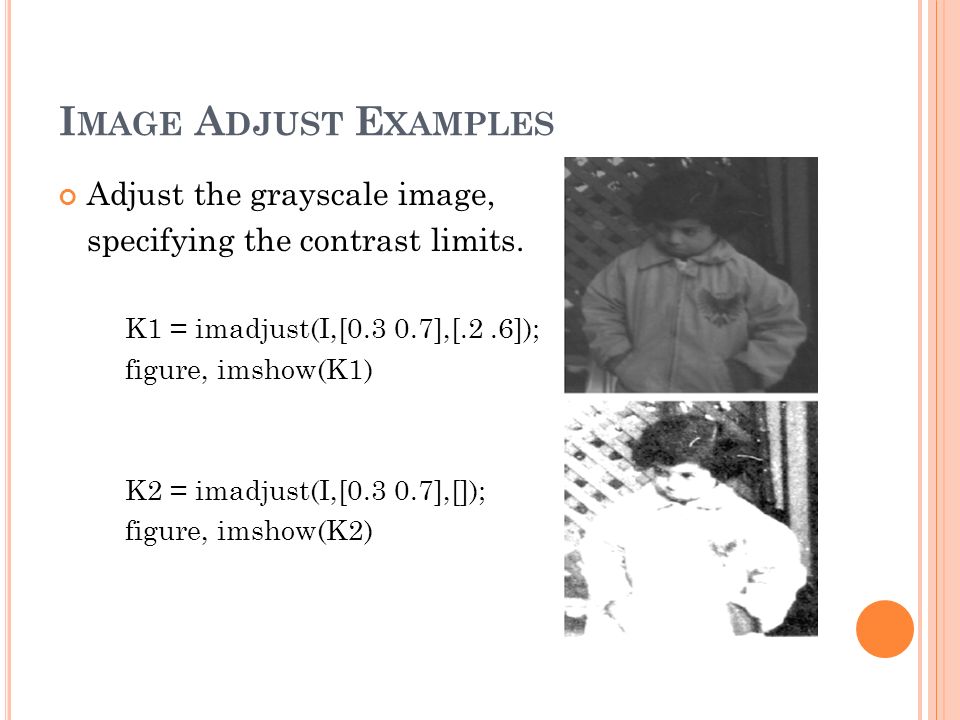 IMAGE ADJUST EXAMPLES

Adjust the grayscale image, specifying the contrast limits.

K1 = imadjust(I,[0.3 0.7],[.2 .6]);
figure, imshow(K1)

K2 = imadjust(I,[0.3 0.7],[]);
figure, imshow(K2)